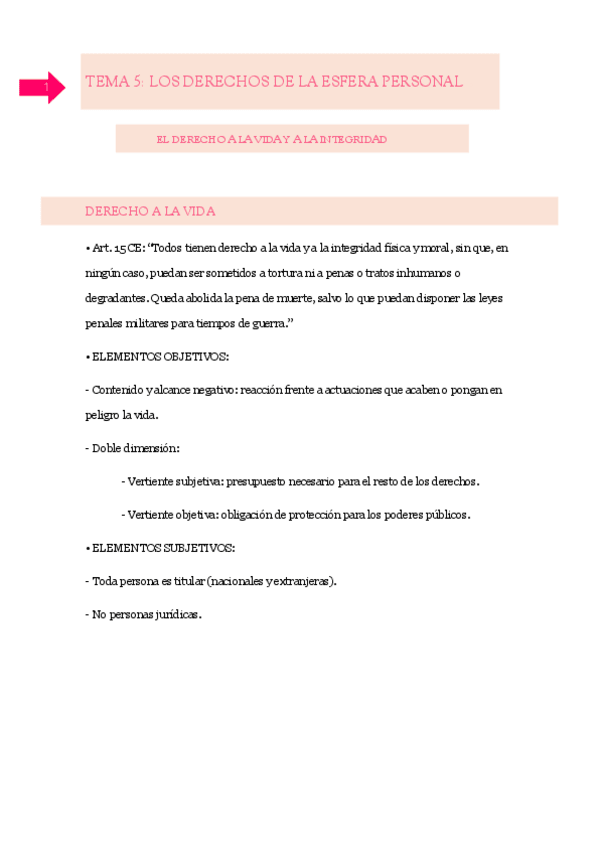 1

TEMA 5: LOS DERECHOS DE LA ESFERA PERSONAL

EL DERECHO A LA VIDA Y A LA INTEGRIDAD

DERECHO A LA VIDA

• Art. 15 CE: "Todos tienen derecho a la vida y a la integridad física y moral, sin que, en ningún caso, puedan ser sometidos a tortura ni a penas o tratos inhumanos o degradantes. Queda abolida la pena de muerte, salvo lo que puedan disponer las leyes penales militares para tiempos de guerra."

• ELEMENTOS OBJETIVOS:

- Contenido y alcance negativo: reacción frente a actuaciones que acaben o pongan en peligro la vida.

- Doble dimensión:

- Vertiente subjetiva: presupuesto necesario para el resto de los derechos.

- Vertiente objetiva: obligación de protección para los poderes públicos.

• ELEMENTOS SUBJETIVOS:

- Toda persona es titular (nacionales y extranjeras).

- No personas jurídicas.